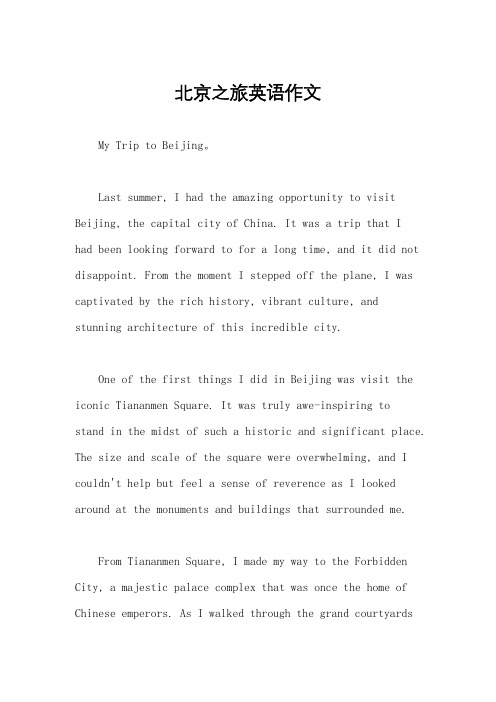 北京之旅英语作文

My Trip to Beijing。

Last summer, I had the amazing opportunity to visit Beijing, the capital city of China. It was a trip that I had been looking forward to for a long time, and it did not disappoint. From the moment I stepped off the plane, I was captivated by the rich history, vibrant culture, and stunning architecture of this incredible city.

One of the first things I did in Beijing was visit the iconic Tiananmen Square. It was truly awe-inspiring to stand in the midst of such a historic and significant place. The size and scale of the square were overwhelming, and I couldn't help but feel a sense of reverence as I looked around at the monuments and buildings that surrounded me.

From Tiananmen Square, I made my way to the Forbidden City, a majestic palace complex that was once the home of Chinese emperors. As I walked through the grand courtyards